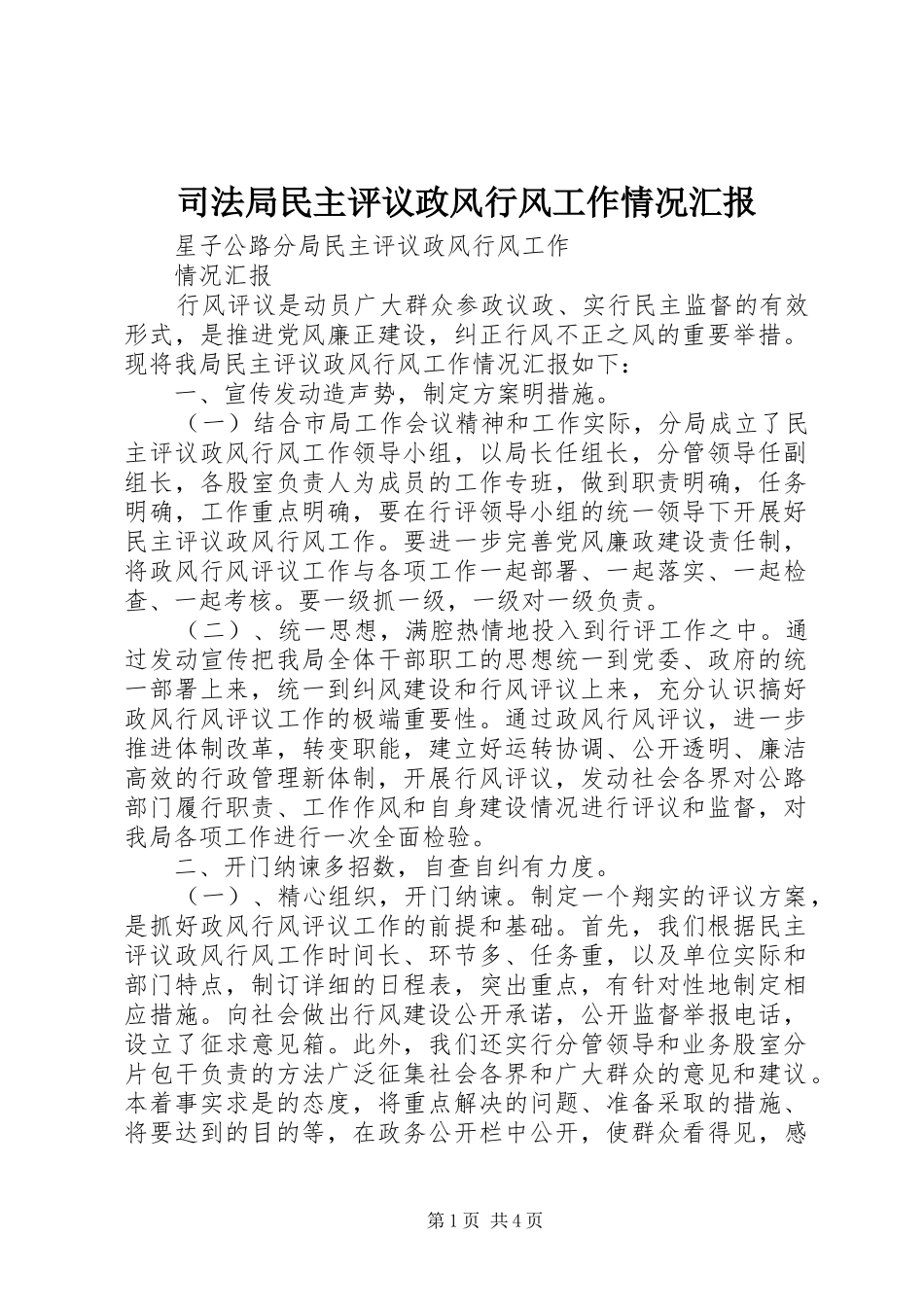 司法局民主评议政风行风工作情况汇报

星子公路分局民主评议政风行风工作

情况汇报

行风评议是动员广大群众参政议政、实行民主监督的有效形式，是推进党风廉正建设，纠正行风不正之风的重要举措。现将我局民主评议政风行风工作情况汇报如下：

一、宣传发动造声势，制定方案明措施。

（一）结合市局工作会议精神和工作实际，分局成立了民主评议政风行风工作领导小组，以局长任组长，分管领导任副组长，各股室负责人为成员的工作专班，做到职责明确，任务明确，工作重点明确，要在行评领导小组的统一领导下开展好民主评议政风行风工作。要进一步完善党风廉政建设责任制，将政风行风评议工作与各项工作一起部署、一起落实、一起检查、一起考核。要一级抓一级，一级对一级负责。

（二）、统一思想，满腔热情地投入到行评工作之中。通过发动宣传把我局全体干部职工的思想统一到党委、政府的统一部署上来，统一到纠风建设和行风评议上来，充分认识搞好政风行风评议工作的极端重要性。通过政风行风评议，进一步推进体制改革，转变职能，建立好运转协调、公开透明、廉洁高效的行政管理新体制，开展行风评议，发动社会各界对公路部门履行职责、工作作风和自身建设情况进行评议和监督，对我局各项工作进行一次全面检验。

二、开门纳谏多招数，自查自纠有力度。

（一）、精心组织，开门纳谏。制定一个翔实的评议方案，是抓好政风行风评议工作的前提和基础。首先，我们根据民主评议政风行风工作时间长、环节多、任务重，以及单位实际和部门特点，制订详细的日程表，突出重点，有针对性地制定相应措施。向社会做出行风建设公开承诺，公开监督举报电话，设立了征求意见箱。此外，我们还实行分管领导和业务股室分片包干负责的方法广泛征集社会各界和广大群众的意见和建议。本着事实求是的态度，将重点解决的问题、准备采取的措施、将要达到的目的等，在政务公开栏中公开，使群众看得见，感

第1页 共4页